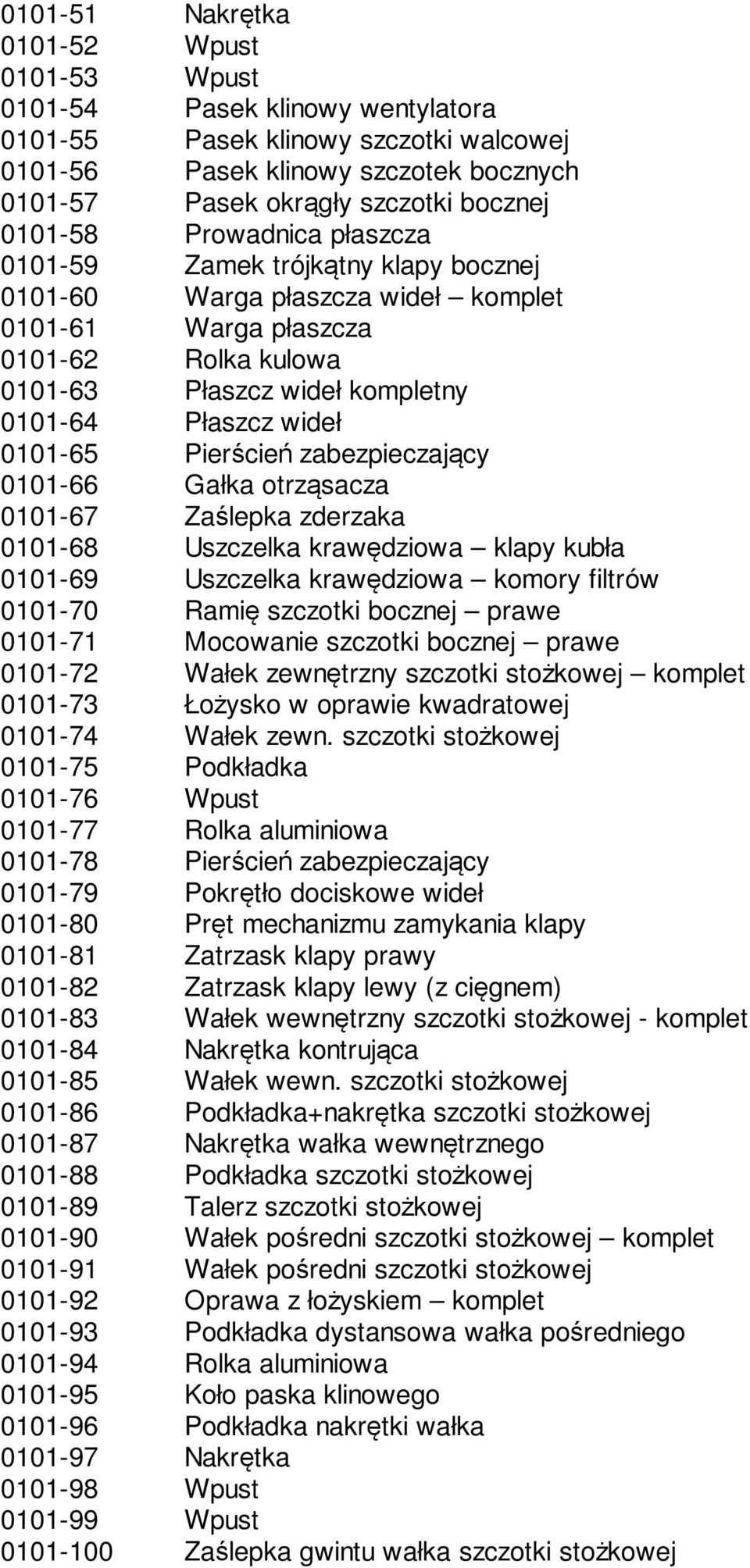 0101-51 Nakrętka
0101-52 Wpust
0101-53 Wpust
0101-54 Pasek klinowy wentylatora
0101-55 Pasek klinowy szczotki walcowej
0101-56 Pasek klinowy szczotek bocznych
0101-57 Pasek okrągły szczotki bocznej
0101-58 Prowadnica płaszcza
0101-59 Zamek trójkątny klapy bocznej
0101-60 Warga płaszcza wideł – komplet
0101-61 Warga płaszcza
0101-62 Rolka kulowa
0101-63 Płaszcz wideł kompletny
0101-64 Płaszcz wideł
0101-65 Pierścień zabezpieczający
0101-66 Gałka otrząsacza
0101-67 Zaślepka zderzaka
0101-68 Uszczelka krawędziowa – klapy kubła
0101-69 Uszczelka krawędziowa – komory filtrów
0101-70 Ramię szczotki bocznej – prawe
0101-71 Mocowanie szczotki bocznej – prawe
0101-72 Wałek zewnętrzny szczotki stożkowej – komplet
0101-73 Łożysko w oprawie kwadratowej
0101-74 Wałek zewn. szczotki stożkowej
0101-75 Podkładka
0101-76 Wpust
0101-77 Rolka aluminiowa
0101-78 Pierścień zabezpieczający
0101-79 Pokrętło dociskowe wideł
0101-80 Pręt mechanizmu zamykania klapy
0101-81 Zatrzask klapy prawy
0101-82 Zatrzask klapy lewy (z cięgnem)
0101-83 Wałek wewnętrzny szczotki stożkowej - komplet
0101-84 Nakrętka kontrująca
0101-85 Wałek wewn. szczotki stożkowej
0101-86 Podkładka+nakrętka szczotki stożkowej
0101-87 Nakrętka wałka wewnętrznego
0101-88 Podkładka szczotki stożkowej
0101-89 Talerz szczotki stożkowej
0101-90 Wałek pośredni szczotki stożkowej – komplet
0101-91 Wałek pośredni szczotki stożkowej
0101-92 Oprawa z łożyskiem – komplet
0101-93 Podkładka dystansowa wałka pośredniego
0101-94 Rolka aluminiowa
0101-95 Koło paska klinowego
0101-96 Podkładka nakrętki wałka
0101-97 Nakrętka
0101-98 Wpust
0101-99 Wpust
0101-100 Zaślepka gwintu wałka szczotki stożkowej